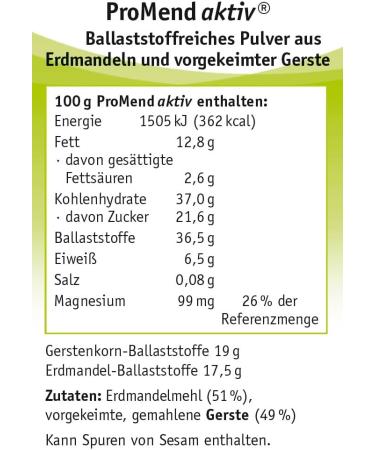 ProMend aktiv®

Ballaststoffreiches Pulver aus Erdmandeln und vorgekeimter Gerste

100 g ProMend aktiv enthalten:

| | | |
|---|---|---|
| Energie | 1505 kJ (362 kcal) | |
| Fett | 12,8 g | |
| · davon gesättigte Fettsäuren | 2,6 g | |
| Kohlenhydrate | 37,0 g | |
| · davon Zucker | 21,6 g | |
| Ballaststoffe | 36,5 g | |
| Eiweiß | 6,5 g | |
| Salz | 0,08 g | |
| Magnesium | 99 mg | 26 % der Referenzmenge |

Gerstenkorn-Ballaststoffe 19 g
Erdmandel-Ballaststoffe 17,5 g

Zutaten: Erdmandelmehl (51 %), vorgekeimte, gemahlene Gerste (49 %)

Kann Spuren von Sesam enthalten.